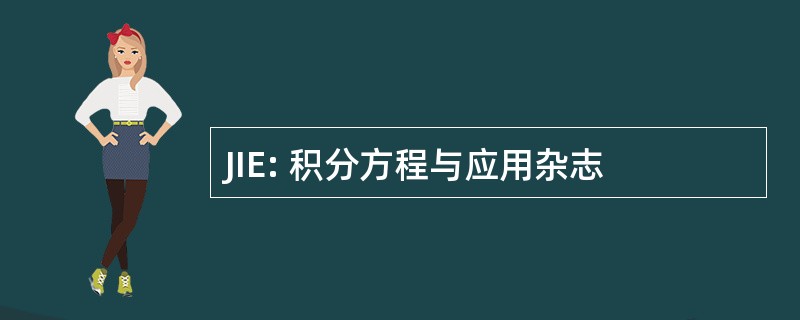 JIE: 积分方程与应用杂志